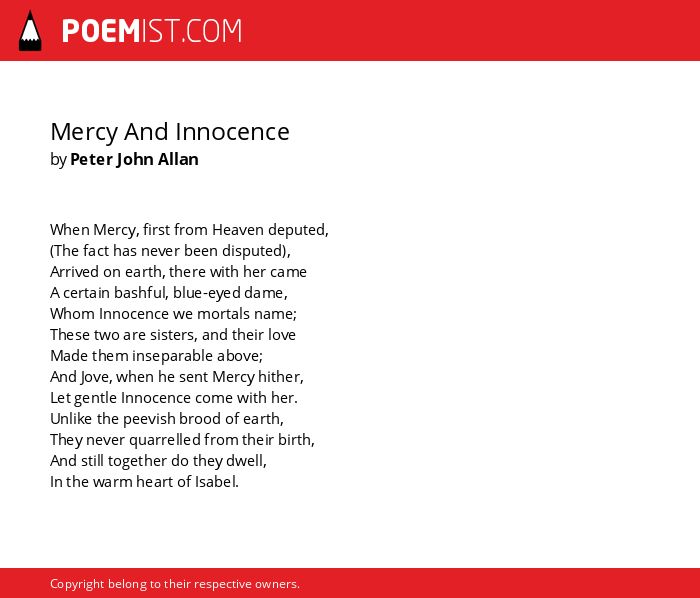 POEMIST.COM

Mercy And Innocence
by Peter John Allan

When Mercy, first from Heaven deputed,
(The fact has never been disputed),
Arrived on earth, there with her came
A certain bashful, blue-eyed dame,
Whom Innocence we mortals name;
These two are sisters, and their love
Made them inseparable above;
And Jove, when he sent Mercy hither,
Let gentle Innocence come with her.
Unlike the peevish brood of earth,
They never quarrelled from their birth,
And still together do they dwell,
In the warm heart of Isabel.

Copyright belong to their respective owners.